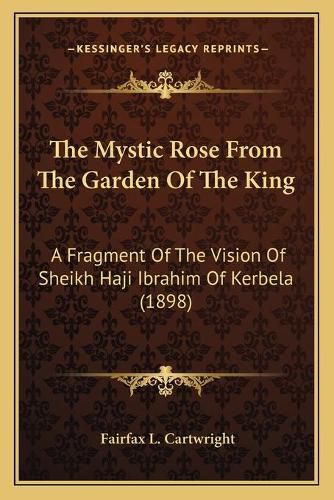 —KESSINGER'S LEGACY REPRINTS—

The Mystic Rose From The Garden Of The King

A Fragment Of The Vision Of Sheikh Haji Ibrahim Of Kerbela (1898)

Fairfax L. Cartwright